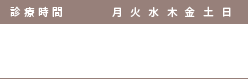 | 診療時間 | 月 | 火 | 水 | 木 | 金 | 土 | 日 |
|---|---|---|---|---|---|---|---|